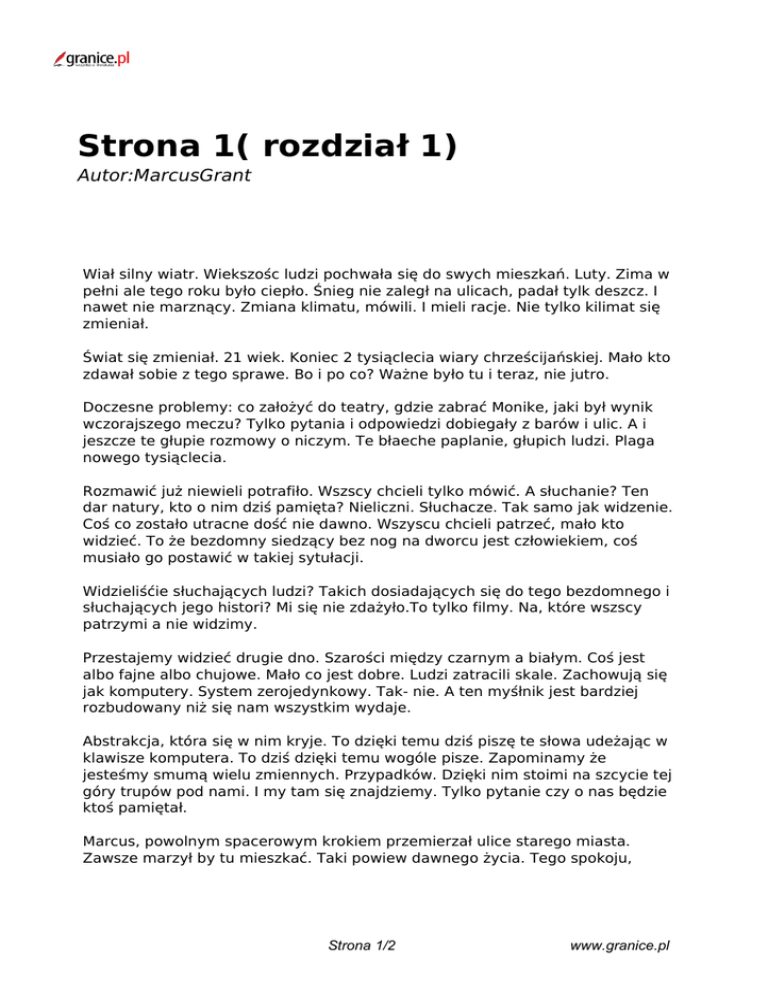 granice.pl

Strona 1( rozdział 1)

Autor:MarcusGrant

Wiał silny wiatr. Wiekszośc ludzi pochwała się do swych mieszkań. Luty. Zima w pełni ale tego roku było ciepło. Śnieg nie zaległ na ulicach, padał tylk deszcz. I nawet nie marznący. Zmiana klimatu, mówili. I mieli racje. Nie tylko kilimat się zmieniał.

Świat się zmieniał. 21 wiek. Koniec 2 tysiąclecia wiary chrześcijańskiej. Mało kto zdawał sobie z tego sprawe. Bo i po co? Ważne było tu i teraz, nie jutro.

Doczesne problemy: co założyć do teatry, gdzie zabrać Monike, jaki był wynik wczorajszego meczu? Tylko pytania i odpowiedzi dobiegały z barów i ulic. A i jeszcze te głupie rozmowy o niczym. Te błaeche paplanie, głupich ludzi. Plaga nowego tysiąclecia.

Rozmawić już niewieli potrafiło. Wszscy chcieli tylko mówić. A słuchanie? Ten dar natury, kto o nim dziś pamięta? Nieliczni. Słuchacze. Tak samo jak widzenie. Coś co zostało utracne dość nie dawno. Wszyscu chcieli patrzeć, mało kto widzieć. To że bezdomny siedzący bez nog na dworcu jest człowiekiem, coś musiało go postawić w takiej sytułacji.

Widzieliśćie słuchających ludzi? Takich dosiadających się do tego bezdomnego i słuchających jego histori? Mi się nie zdażyło.To tylko filmy. Na, które wszscy patrzymi a nie widzimy.

Przestajemy widzieć drugie dno. Szarości między czarnym a białym. Coś jest albo fajne albo chujowe. Mało co jest dobre. Ludzi zatracili skale. Zachowują się jak komputery. System zerojedynkowy. Tak- nie. A ten myślnik jest bardziej rozbudowany niż się nam wszystkim wydaje.

Abstrakcja, która się w nim kryje. To dzięki temu dziś piszę te słowa udeżając w klawisze komputera. To dziś dzięki temu wogóle pisze. Zapominamy że jesteśmy smumą wielu zmiennych. Przypadków. Dzięki nim stoimi na szcycie tej góry trupów pod nami. I my tam się znajdziemy. Tylko pytanie czy o nas będzie ktoś pamiętał.

Marcus, powolnym spacerowym krokiem przemierzał ulice starego miasta. Zawsze marzył by tu mieszkać. Taki powiew dawnego życia. Tego spokoju,

Strona 1/2

www.granice.pl